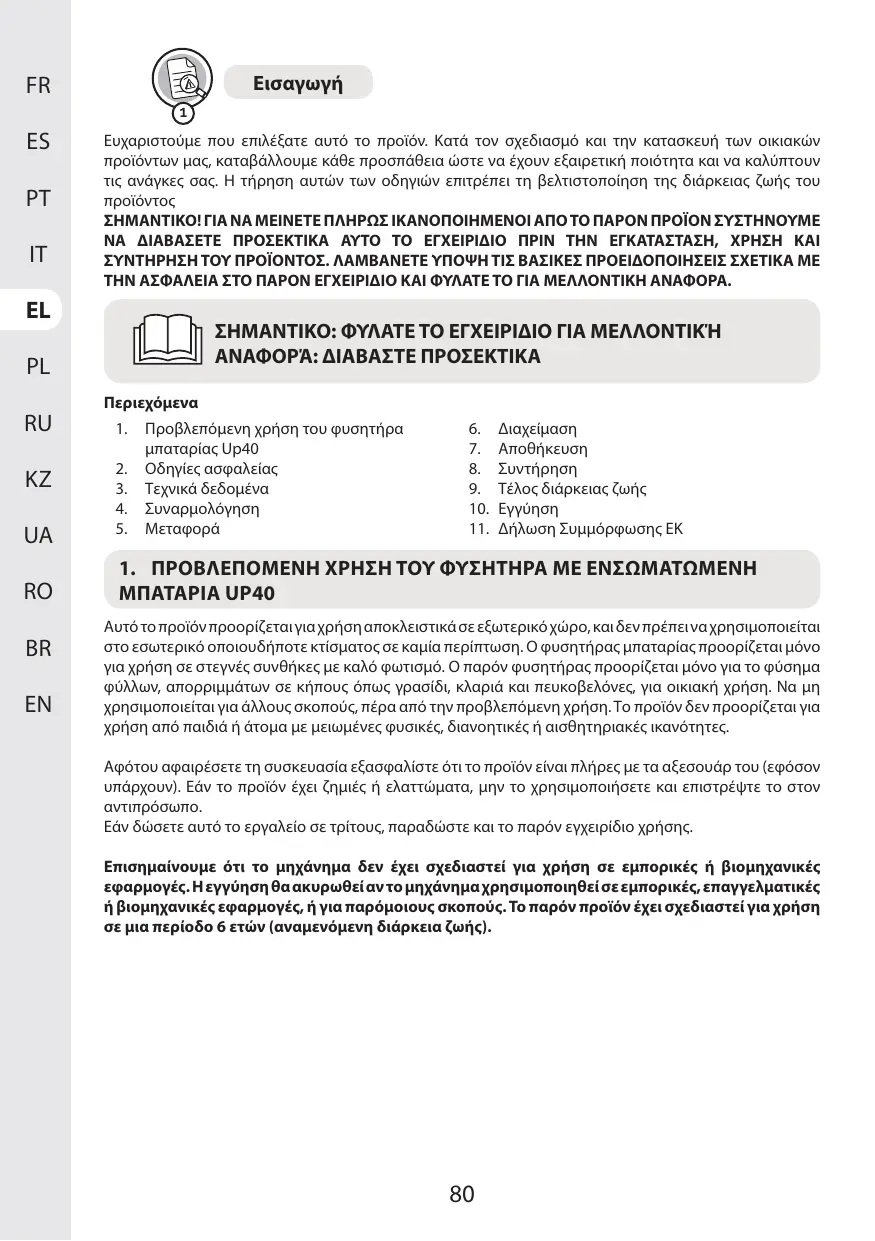 FR
ES
PT
IT
EL
PL
RU
KZ
UA
RO
BR
EN

1

Εισαγωγή

Ευχαριστούμε που επιλέξατε αυτό το προϊόν. Κατά τον σχεδιασμό και την κατασκευή των οικιακών προϊόντων μας, καταβάλλουμε κάθε προσπάθεια ώστε να έχουν εξαιρετική ποιότητα και να καλύπτουν τις ανάγκες σας. Η τήρηση αυτών των οδηγιών επιτρέπει τη βελτιστοποίηση της διάρκειας ζωής του προϊόντος

ΣΗΜΑΝΤΙΚΟ! ΓΙΑ ΝΑ ΜΕΙΝΕΤΕ ΠΛΗΡΩΣ ΙΚΑΝΟΠΟΙΗΜΕΝΟΙ ΑΠΟ ΤΟ ΠΑΡΟΝ ΠΡΟΪΟΝ ΣΥΣΤΗΝΟΥΜΕ ΝΑ ΔΙΑΒΑΣΕΤΕ ΠΡΟΣΕΚΤΙΚΑ ΑΥΤΟ ΤΟ ΕΓΧΕΙΡΙΔΙΟ ΠΡΙΝ ΤΗΝ ΕΓΚΑΤΑΣΤΑΣΗ, ΧΡΗΣΗ ΚΑΙ ΣΥΝΤΗΡΗΣΗ ΤΟΥ ΠΡΟΪΟΝΤΟΣ. ΛΑΜΒΑΝΕΤΕ ΥΠΟΨΗ ΤΙΣ ΒΑΣΙΚΕΣ ΠΡΟΕΙΔΟΠΟΙΗΣΕΙΣ ΣΧΕΤΙΚΑ ΜΕ ΤΗΝ ΑΣΦΑΛΕΙΑ ΣΤΟ ΠΑΡΟΝ ΕΓΧΕΙΡΙΔΙΟ ΚΑΙ ΦΥΛΑΤΕ ΤΟ ΓΙΑ ΜΕΛΛΟΝΤΙΚΗ ΑΝΑΦΟΡΑ.

ΣΗΜΑΝΤΙΚΟ: ΦΥΛΑΤΕ ΤΟ ΕΓΧΕΙΡΙΔΙΟ ΓΙΑ ΜΕΛΛΟΝΤΙΚΉ ΑΝΑΦΟΡΆ: ΔΙΑΒΑΣΤΕ ΠΡΟΣΕΚΤΙΚΑ

Περιεχόμενα
1. Προβλεπόμενη χρήση του φυσητήρα μπαταρίας Up40
2. Οδηγίες ασφαλείας
3. Τεχνικά δεδομένα
4. Συναρμολόγηση
5. Μεταφορά
6. Διαχείμαση
7. Αποθήκευση
8. Συντήρηση
9. Τέλος διάρκειας ζωής
10. Εγγύηση
11. Δήλωση Συμμόρφωσης ΕΚ

1. ΠΡΟΒΛΕΠΟΜΕΝΗ ΧΡΗΣΗ ΤΟΥ ΦΥΣΗΤΗΡΑ ΜΕ ΕΝΣΩΜΑΤΩΜΕΝΗ ΜΠΑΤΑΡΙΑ UP40

Αυτό το προϊόν προορίζεται για χρήση αποκλειστικά σε εξωτερικό χώρο, και δεν πρέπει να χρησιμοποιείται στο εσωτερικό οποιουδήποτε κτίσματος σε καμία περίπτωση. Ο φυσητήρας μπαταρίας προορίζεται μόνο για χρήση σε στεγνές συνθήκες με καλό φωτισμό. Ο παρόν φυσητήρας προορίζεται μόνο για το φύσημα φύλλων, απορριμμάτων σε κήπους όπως γρασίδι, κλαριά και πευκοβελόνες, για οικιακή χρήση. Να μη χρησιμοποιείται για άλλους σκοπούς, πέρα από την προβλεπόμενη χρήση. Το προϊόν δεν προορίζεται για χρήση από παιδιά ή άτομα με μειωμένες φυσικές, διανοητικές ή αισθητηριακές ικανότητες.

Αφότου αφαιρέσετε τη συσκευασία εξασφαλίστε ότι το προϊόν είναι πλήρες με τα αξεσουάρ του (εφόσον υπάρχουν). Εάν το προϊόν έχει ζημιές ή ελαττώματα, μην το χρησιμοποιήσετε και επιστρέψτε το στον αντιπρόσωπο.
Εάν δώσετε αυτό το εργαλείο σε τρίτους, παραδώστε και το παρόν εγχειρίδιο χρήσης.

Επισημαίνουμε ότι το μηχάνημα δεν έχει σχεδιαστεί για χρήση σε εμπορικές ή βιομηχανικές εφαρμογές. Η εγγύηση θα ακυρωθεί αν το μηχάνημα χρησιμοποιηθεί σε εμπορικές, επαγγελματικές ή βιομηχανικές εφαρμογές, ή για παρόμοιους σκοπούς. Το παρόν προϊόν έχει σχεδιαστεί για χρήση σε μια περίοδο 6 ετών (αναμενόμενη διάρκεια ζωής).

80